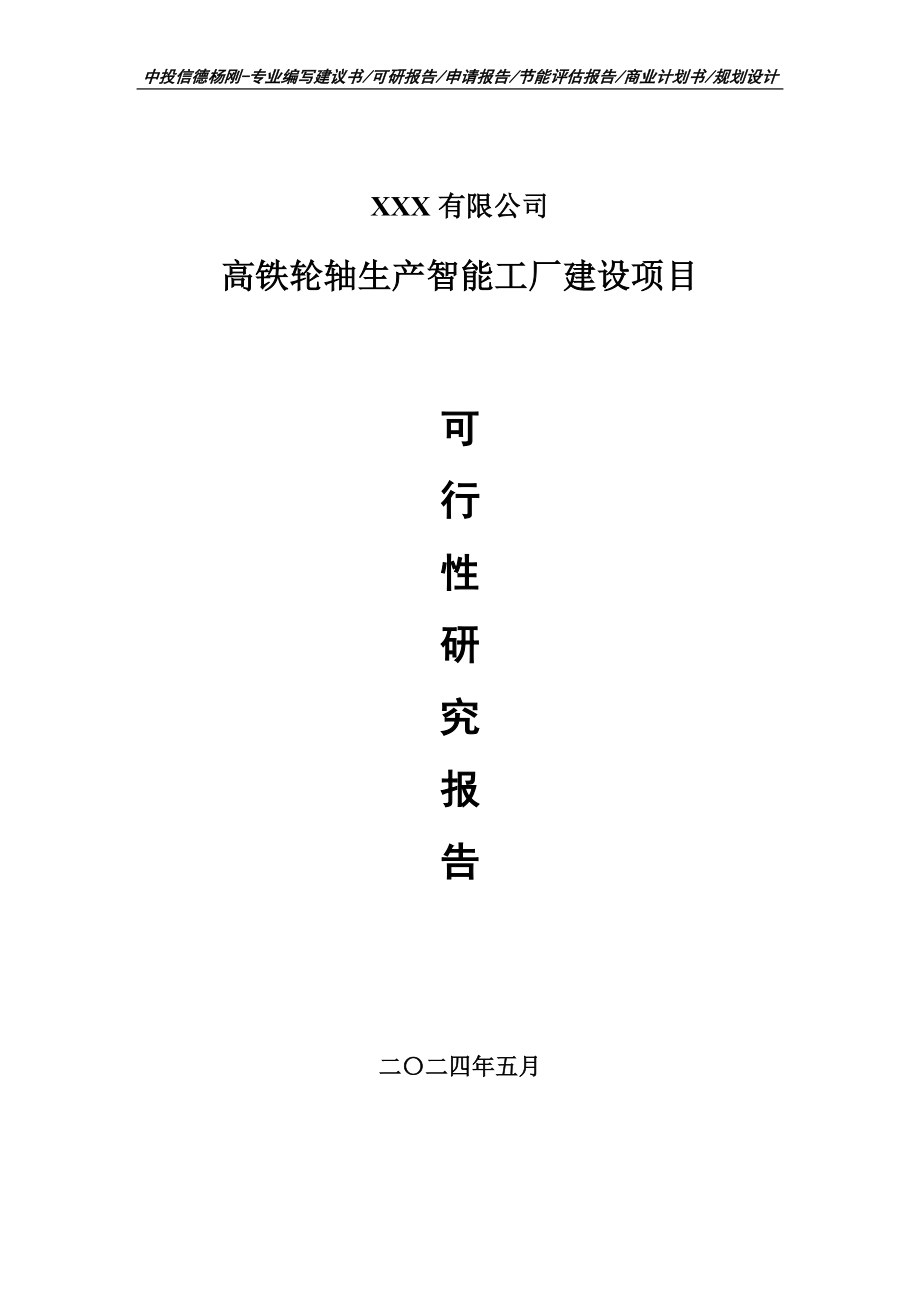 中投信德杨刚-专业编写建议书/可研报告/申请报告/节能评估报告/商业计划书/规划设计

XXX 有限公司

高铁轮轴生产智能工厂建设项目

可

行

性

研

究

报

告

二〇二四年五月